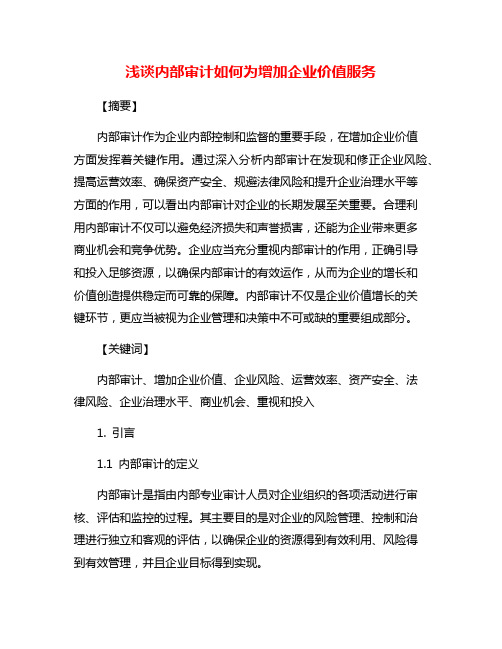 浅谈内部审计如何为增加企业价值服务

【摘要】

内部审计作为企业内部控制和监督的重要手段，在增加企业价值方面发挥着关键作用。通过深入分析内部审计在发现和修正企业风险、提高运营效率、确保资产安全、规避法律风险和提升企业治理水平等方面的作用，可以看出内部审计对企业的长期发展至关重要。合理利用内部审计不仅可以避免经济损失和声誉损害，还能为企业带来更多商业机会和竞争优势。企业应当充分重视内部审计的作用，正确引导和投入足够资源，以确保内部审计的有效运作，从而为企业的增长和价值创造提供稳定而可靠的保障。内部审计不仅是企业价值增长的关键环节，更应当被视为企业管理和决策中不可或缺的重要组成部分。

【关键词】

内部审计、增加企业价值、企业风险、运营效率、资产安全、法律风险、企业治理水平、商业机会、重视和投入

1. 引言

1.1 内部审计的定义

内部审计是指由内部专业审计人员对企业组织的各项活动进行审核、评估和监控的过程。其主要目的是对企业的风险管理、控制和治理进行独立和客观的评估，以确保企业的资源得到有效利用、风险得到有效管理，并且企业目标得到实现。